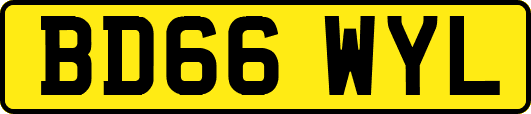 BD66 WYL